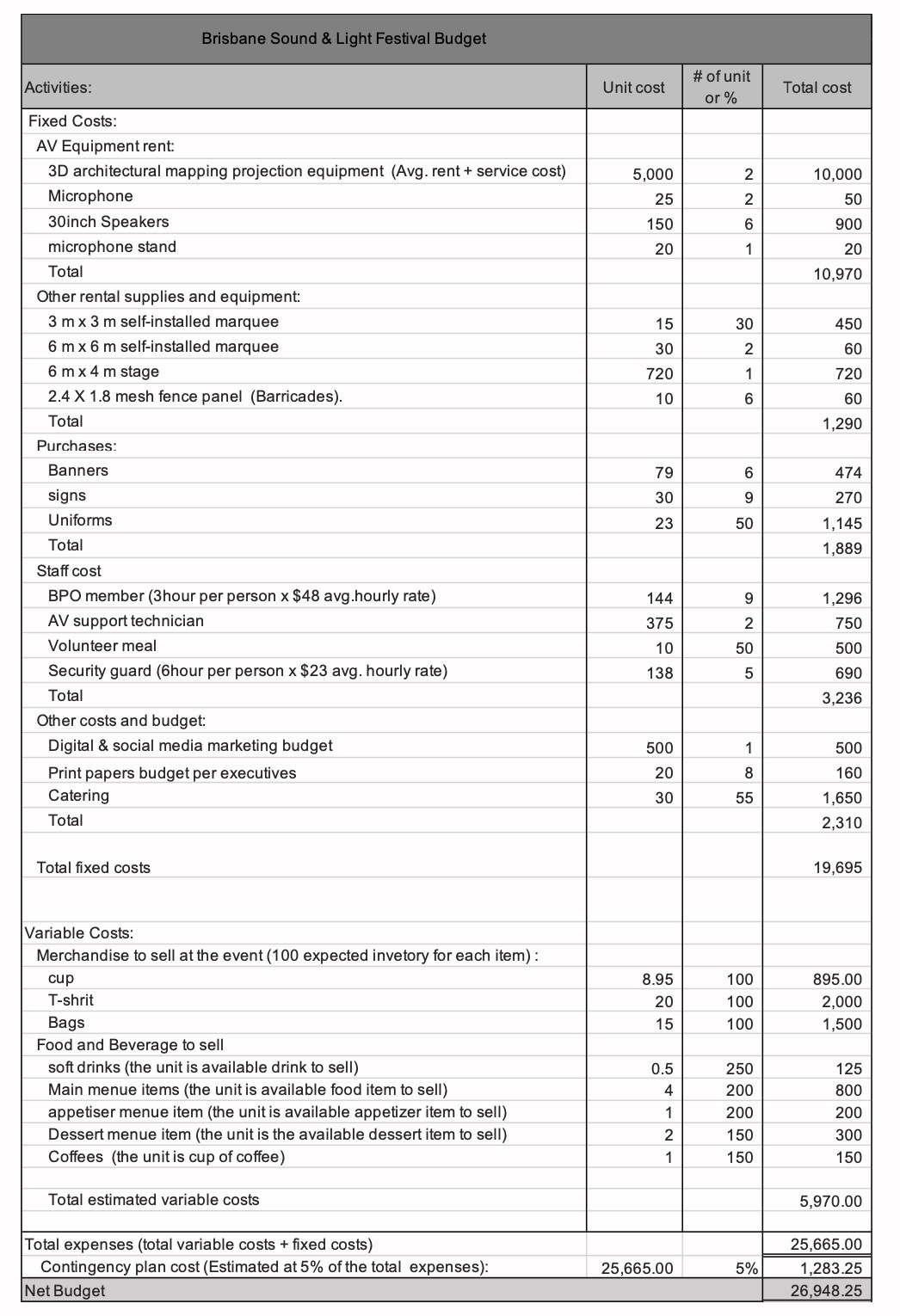 Brisbane Sound & Light Festival Budget

| Activities: | Unit cost | # of unit or % | Total cost |
|---|---|---|---|
| Fixed Costs: | | | |
| AV Equipment rent: | | | |
| 3D architectural mapping projection equipment (Avg. rent + service cost) | 5,000 | 2 | 10,000 |
| Microphone | 25 | 2 | 50 |
| 30inch Speakers | 150 | 6 | 900 |
| microphone stand | 20 | 1 | 20 |
| Total | | | 10,970 |
| Other rental supplies and equipment: | | | |
| 3 m x 3 m self-installed marquee | 15 | 30 | 450 |
| 6 m x 6 m self-installed marquee | 30 | 2 | 60 |
| 6 m x 4 m stage | 720 | 1 | 720 |
| 2.4 X 1.8 mesh fence panel (Barricades). | 10 | 6 | 60 |
| Total | | | 1,290 |
| Purchases: | | | |
| Banners | 79 | 6 | 474 |
| signs | 30 | 9 | 270 |
| Uniforms | 23 | 50 | 1,145 |
| Total | | | 1,889 |
| Staff cost | | | |
| BPO member (3hour per person x $48 avg.hourly rate) | 144 | 9 | 1,296 |
| AV support technician | 375 | 2 | 750 |
| Volunteer meal | 10 | 50 | 500 |
| Security guard (6hour per person x $23 avg. hourly rate) | 138 | 5 | 690 |
| Total | | | 3,236 |
| Other costs and budget: | | | |
| Digital & social media marketing budget | 500 | 1 | 500 |
| Print papers budget per executives | 20 | 8 | 160 |
| Catering | 30 | 55 | 1,650 |
| Total | | | 2,310 |
| Total fixed costs | | | 19,695 |
| Variable Costs: | | | |
| Merchandise to sell at the event (100 expected invetory for each item) : | | | |
| cup | 8.95 | 100 | 895.00 |
| T-shrit | 20 | 100 | 2,000 |
| Bags | 15 | 100 | 1,500 |
| Food and Beverage to sell | | | |
| soft drinks (the unit is available drink to sell) | 0.5 | 250 | 125 |
| Main menue items (the unit is available food item to sell) | 4 | 200 | 800 |
| appetiser menue item (the unit is available appetizer item to sell) | 1 | 200 | 200 |
| Dessert menue item (the unit is the available dessert item to sell) | 2 | 150 | 300 |
| Coffees (the unit is cup of coffee) | 1 | 150 | 150 |
| Total estimated variable costs | | | 5,970.00 |
| Total expenses (total variable costs + fixed costs) | | | 25,665.00 |
| Contingency plan cost (Estimated at 5% of the total expenses): | 25,665.00 | 5% | 1,283.25 |
| Net Budget | | | 26,948.25 |